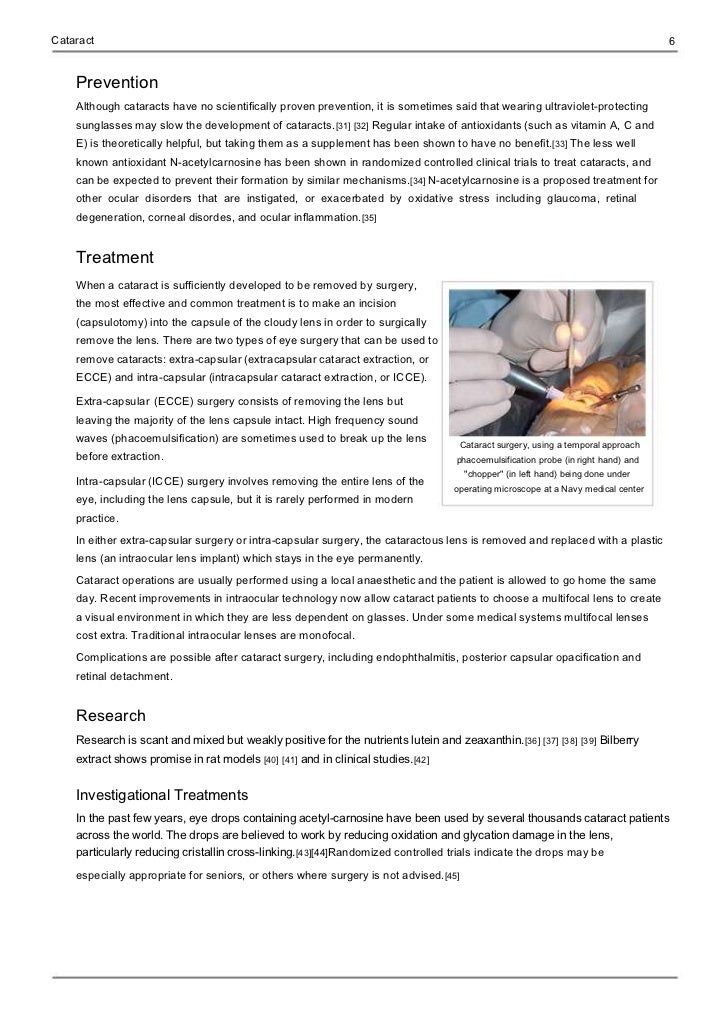 Cataract 6

Prevention

Although cataracts have no scientifically proven prevention, it is sometimes said that wearing ultraviolet-protecting sunglasses may slow the development of cataracts.[31] [32] Regular intake of antioxidants (such as vitamin A, C and E) is theoretically helpful, but taking them as a supplement has been shown to have no benefit.[33] The less well known antioxidant N-acetylcarnosine has been shown in randomized controlled clinical trials to treat cataracts, and can be expected to prevent their formation by similar mechanisms.[34] N-acetylcarnosine is a proposed treatment for other ocular disorders that are instigated, or exacerbated by oxidative stress including glaucoma, retinal degeneration, corneal disordes, and ocular inflammation.[35]

Treatment

When a cataract is sufficiently developed to be removed by surgery, the most effective and common treatment is to make an incision (capsulotomy) into the capsule of the cloudy lens in order to surgically remove the lens. There are two types of eye surgery that can be used to remove cataracts: extra-capsular (extracapsular cataract extraction, or ECCE) and intra-capsular (intracapsular cataract extraction, or ICCE).

Extra-capsular (ECCE) surgery consists of removing the lens but leaving the majority of the lens capsule intact. High frequency sound waves (phacoemulsification) are sometimes used to break up the lens before extraction.

Intra-capsular (ICCE) surgery involves removing the entire lens of the eye, including the lens capsule, but it is rarely performed in modern practice.

Cataract surgery, using a temporal approach phacoemulsification probe (in right hand) and "chopper" (in left hand) being done under operating microscope at a Navy medical center

In either extra-capsular surgery or intra-capsular surgery, the cataractous lens is removed and replaced with a plastic lens (an intraocular lens implant) which stays in the eye permanently.

Cataract operations are usually performed using a local anaesthetic and the patient is allowed to go home the same day. Recent improvements in intraocular technology now allow cataract patients to choose a multifocal lens to create a visual environment in which they are less dependent on glasses. Under some medical systems multifocal lenses cost extra. Traditional intraocular lenses are monofocal.

Complications are possible after cataract surgery, including endophthalmitis, posterior capsular opacification and retinal detachment.

Research

Research is scant and mixed but weakly positive for the nutrients lutein and zeaxanthin.[36] [37] [38] [39] Bilberry extract shows promise in rat models [40] [41] and in clinical studies.[42]

Investigational Treatments

In the past few years, eye drops containing acetyl-carnosine have been used by several thousands cataract patients across the world. The drops are believed to work by reducing oxidation and glycation damage in the lens, particularly reducing cristallin cross-linking.[43][44]Randomized controlled trials indicate the drops may be especially appropriate for seniors, or others where surgery is not advised.[45]